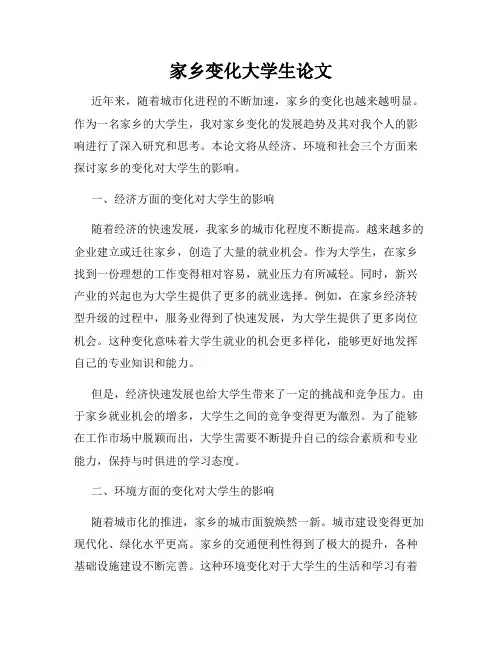 家乡变化大学生论文

近年来，随着城市化进程的不断加速，家乡的变化也越来越明显。作为一名家乡的大学生，我对家乡变化的发展趋势及其对我个人的影响进行了深入研究和思考。本论文将从经济、环境和社会三个方面来探讨家乡的变化对大学生的影响。

一、经济方面的变化对大学生的影响

随着经济的快速发展，我家乡的城市化程度不断提高。越来越多的企业建立或迁往家乡，创造了大量的就业机会。作为大学生，在家乡找到一份理想的工作变得相对容易，就业压力有所减轻。同时，新兴产业的兴起也为大学生提供了更多的就业选择。例如，在家乡经济转型升级的过程中，服务业得到了快速发展，为大学生提供了更多岗位机会。这种变化意味着大学生就业的机会更多样化，能够更好地发挥自己的专业知识和能力。

但是，经济快速发展也给大学生带来了一定的挑战和竞争压力。由于家乡就业机会的增多，大学生之间的竞争变得更为激烈。为了能够在工作市场中脱颖而出，大学生需要不断提升自己的综合素质和专业能力，保持与时俱进的学习态度。

二、环境方面的变化对大学生的影响

随着城市化的推进，家乡的城市面貌焕然一新。城市建设变得更加现代化、绿化水平更高。家乡的交通便利性得到了极大的提升，各种基础设施建设不断完善。这种环境变化对于大学生的生活和学习有着